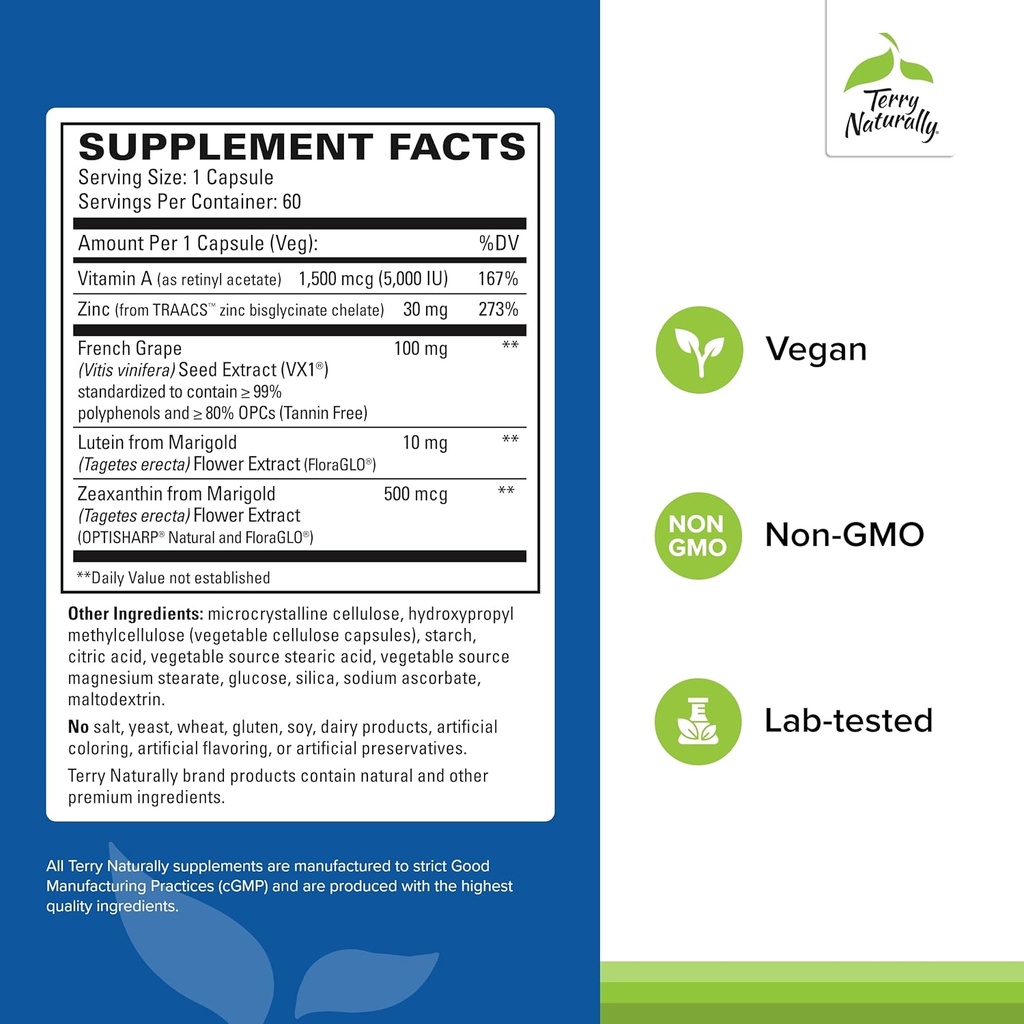 SUPPLEMENT FACTS
Serving Size: 1 Capsule
Servings Per Container: 60

| Amount Per 1 Capsule (Veg): | | %DV |
|---|---|---|
| Vitamin A (as retinyl acetate) | 1,500 mcg (5,000 IU) | 167% |
| Zinc (from TRAACS™ zinc bisglycinate chelate) | 30 mg | 273% |
| French Grape (Vitis vinifera) Seed Extract (VX1®) standardized to contain ≥ 99% polyphenols and ≥ 80% OPCs (Tannin Free) | 100 mg | ** |
| Lutein from Marigold (Tagetes erecta) Flower Extract (FloraGLO®) | 10 mg | ** |
| Zeaxanthin from Marigold (Tagetes erecta) Flower Extract (OPTISHARP® Natural and FloraGLO®) | 500 mcg | ** |

**Daily Value not established

Other Ingredients: microcrystalline cellulose, hydroxypropyl methylcellulose (vegetable cellulose capsules), starch, citric acid, vegetable source stearic acid, vegetable source magnesium stearate, glucose, silica, sodium ascorbate, maltodextrin.

No salt, yeast, wheat, gluten, soy, dairy products, artificial coloring, artificial flavoring, or artificial preservatives.

Terry Naturally brand products contain natural and other premium ingredients.

All Terry Naturally supplements are manufactured to strict Good Manufacturing Practices (cGMP) and are produced with the highest quality ingredients.

Terry Naturally

Vegan

NON GMO
Non-GMO

Lab-tested